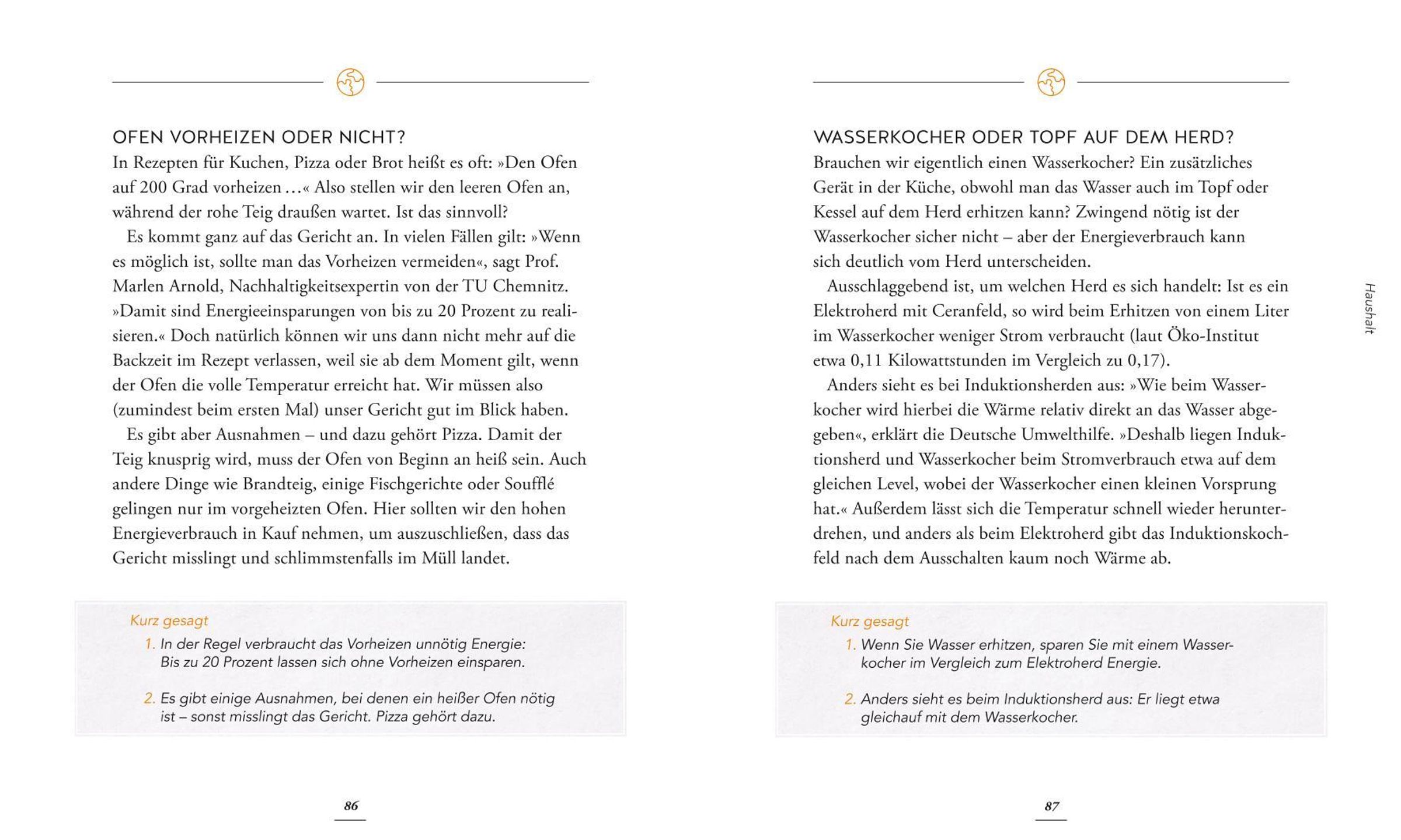 OFEN VORHEIZEN ODER NICHT?

In Rezepten für Kuchen, Pizza oder Brot heißt es oft: »Den Ofen auf 200 Grad vorheizen …« Also stellen wir den leeren Ofen an, während der rohe Teig draußen wartet. Ist das sinnvoll?

Es kommt ganz auf das Gericht an. In vielen Fällen gilt: »Wenn es möglich ist, sollte man das Vorheizen vermeiden«, sagt Prof. Marlen Arnold, Nachhaltigkeitsexpertin von der TU Chemnitz. »Damit sind Energieeinsparungen von bis zu 20 Prozent zu realisieren.« Doch natürlich können wir uns dann nicht mehr auf die Backzeit im Rezept verlassen, weil sie ab dem Moment gilt, wenn der Ofen die volle Temperatur erreicht hat. Wir müssen also (zumindest beim ersten Mal) unser Gericht gut im Blick haben.

Es gibt aber Ausnahmen – und dazu gehört Pizza. Damit der Teig knusprig wird, muss der Ofen von Beginn an heiß sein. Auch andere Dinge wie Brandteig, einige Fischgerichte oder Soufflé gelingen nur im vorgeheizten Ofen. Hier sollten wir den hohen Energieverbrauch in Kauf nehmen, um auszuschließen, dass das Gericht misslingt und schlimmstenfalls im Müll landet.

Kurz gesagt
1. In der Regel verbraucht das Vorheizen unnötig Energie: Bis zu 20 Prozent lassen sich ohne Vorheizen einsparen.
2. Es gibt einige Ausnahmen, bei denen ein heißer Ofen nötig ist – sonst misslingt das Gericht. Pizza gehört dazu.

86

WASSERKOCHER ODER TOPF AUF DEM HERD?

Brauchen wir eigentlich einen Wasserkocher? Ein zusätzliches Gerät in der Küche, obwohl man das Wasser auch im Topf oder Kessel auf dem Herd erhitzen kann? Zwingend nötig ist der Wasserkocher sicher nicht – aber der Energieverbrauch kann sich deutlich vom Herd unterscheiden.

Ausschlaggebend ist, um welchen Herd es sich handelt: Ist es ein Elektroherd mit Ceranfeld, so wird beim Erhitzen von einem Liter im Wasserkocher weniger Strom verbraucht (laut Öko-Institut etwa 0,11 Kilowattstunden im Vergleich zu 0,17).

Anders sieht es bei Induktionsherden aus: »Wie beim Wasserkocher wird hierbei die Wärme relativ direkt an das Wasser abgegeben«, erklärt die Deutsche Umwelthilfe. »Deshalb liegen Induktionsherd und Wasserkocher beim Stromverbrauch etwa auf dem gleichen Level, wobei der Wasserkocher einen kleinen Vorsprung hat.« Außerdem lässt sich die Temperatur schnell wieder herunterdrehen, und anders als beim Elektroherd gibt das Induktionskochfeld nach dem Ausschalten kaum noch Wärme ab.

Kurz gesagt
1. Wenn Sie Wasser erhitzen, sparen Sie mit einem Wasserkocher im Vergleich zum Elektroherd Energie.
2. Anders sieht es beim Induktionsherd aus: Er liegt etwa gleichauf mit dem Wasserkocher.

Haushalt

87